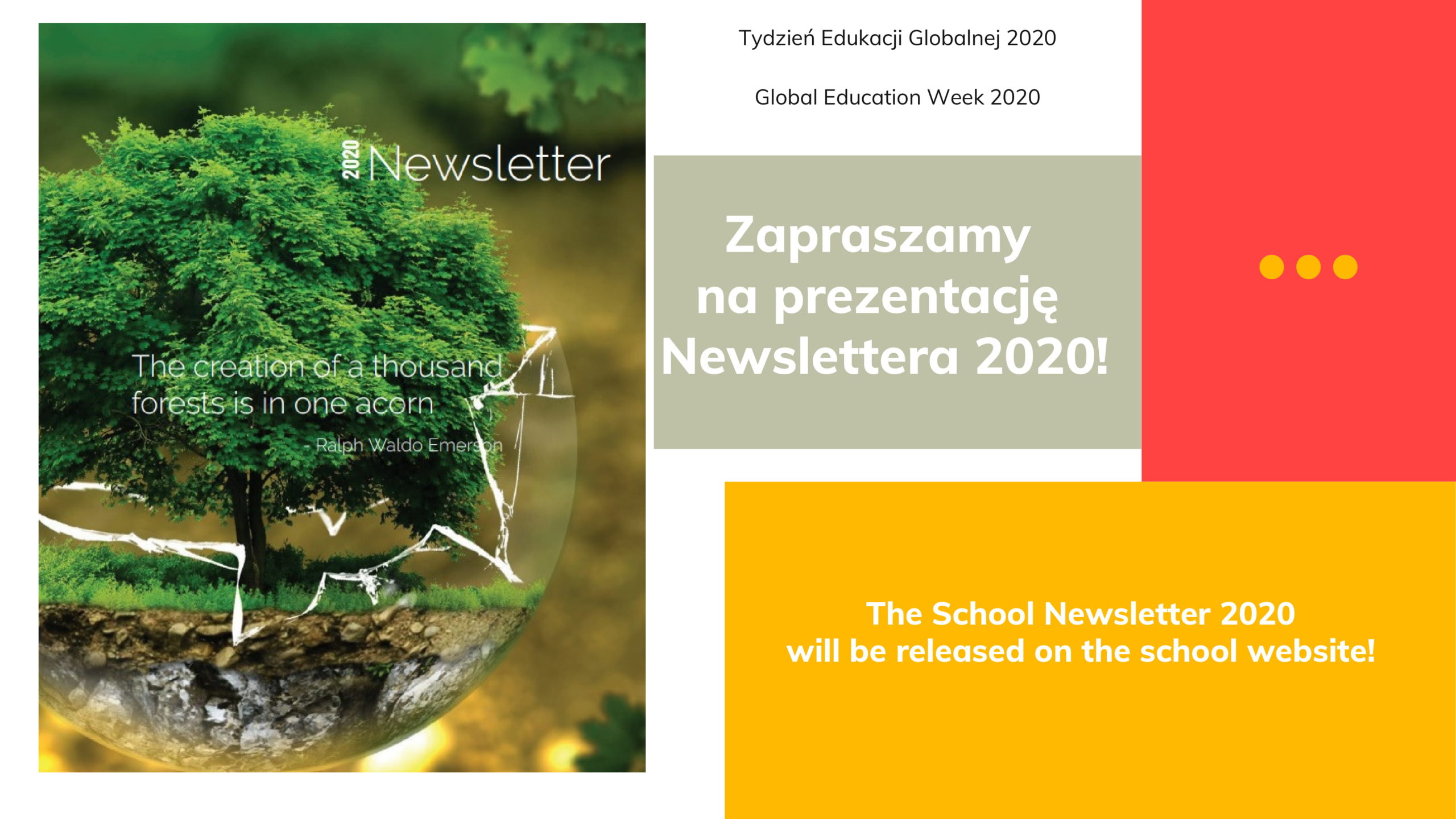 2020 Newsletter

The creation of a thousand forests is in one acorn

- Ralph Waldo Emerson

Tydzień Edukacji Globalnej 2020

Global Education Week 2020

Zapraszamy na prezentację Newslettera 2020!

The School Newsletter 2020 will be released on the school website!